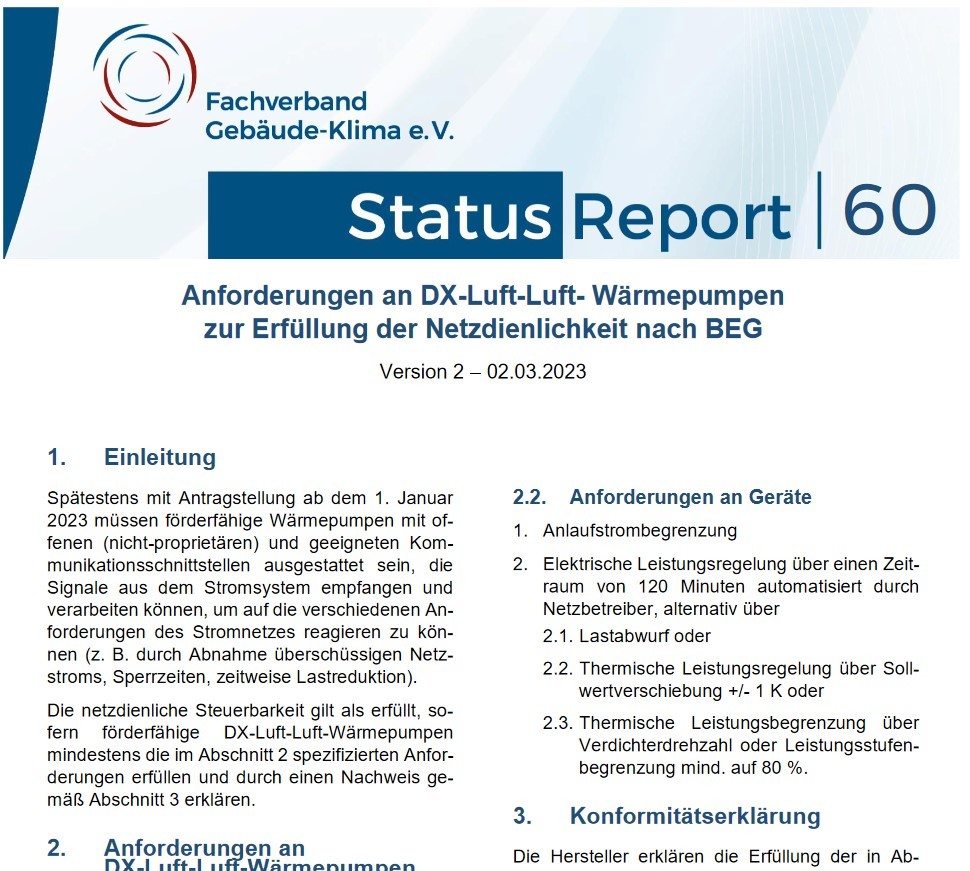 Fachverband
Gebäude-Klima e.V.

Status Report | 60

Anforderungen an DX-Luft-Luft- Wärmepumpen zur Erfüllung der Netzdienlichkeit nach BEG

Version 2 – 02.03.2023

1. Einleitung

Spätestens mit Antragstellung ab dem 1. Januar 2023 müssen förderfähige Wärmepumpen mit offenen (nicht-proprietären) und geeigneten Kommunikationsschnittstellen ausgestattet sein, die Signale aus dem Stromsystem empfangen und verarbeiten können, um auf die verschiedenen Anforderungen des Stromnetzes reagieren zu können (z. B. durch Abnahme überschüssigen Netzstroms, Sperrzeiten, zeitweise Lastreduktion).

Die netzdienliche Steuerbarkeit gilt als erfüllt, sofern förderfähige DX-Luft-Luft-Wärmepumpen mindestens die im Abschnitt 2 spezifizierten Anforderungen erfüllen und durch einen Nachweis gemäß Abschnitt 3 erklären.

2. Anforderungen an DX-Luft-Luft-Wärmepumpen

2.2. Anforderungen an Geräte

1. Anlaufstrombegrenzung

2. Elektrische Leistungsregelung über einen Zeitraum von 120 Minuten automatisiert durch Netzbetreiber, alternativ über

2.1. Lastabwurf oder

2.2. Thermische Leistungsregelung über Sollwertverschiebung +/- 1 K oder

2.3. Thermische Leistungsbegrenzung über Verdichterdrehzahl oder Leistungsstufenbegrenzung mind. auf 80 %.

3. Konformitätserklärung

Die Hersteller erklären die Erfüllung der in Ab-